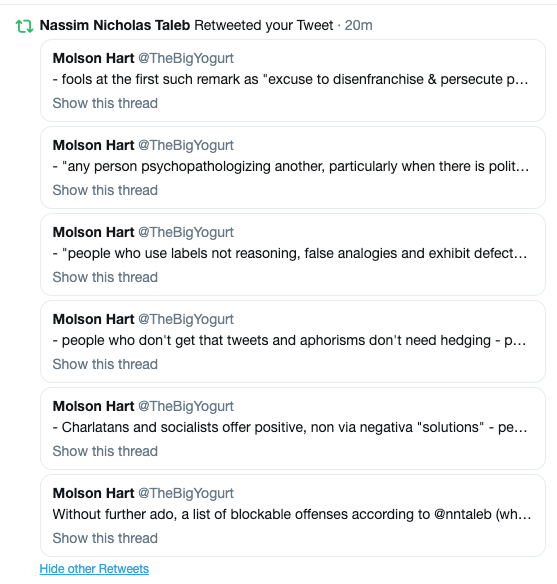 Nassim Nicholas Taleb Retweeted your Tweet · 20m

Molson Hart @TheBigYogurt
- fools at the first such remark as "excuse to disenfranchise & persecute p…
Show this thread

Molson Hart @TheBigYogurt
- "any person psychopathologizing another, particularly when there is polit…
Show this thread

Molson Hart @TheBigYogurt
- "people who use labels not reasoning, false analogies and exhibit defect…
Show this thread

Molson Hart @TheBigYogurt
- people who don't get that tweets and aphorisms don't need hedging - p…
Show this thread

Molson Hart @TheBigYogurt
- Charlatans and socialists offer positive, non via negativa "solutions" - pe…
Show this thread

Molson Hart @TheBigYogurt
Without further ado, a list of blockable offenses according to @nntaleb (wh…
Show this thread

Hide other Retweets